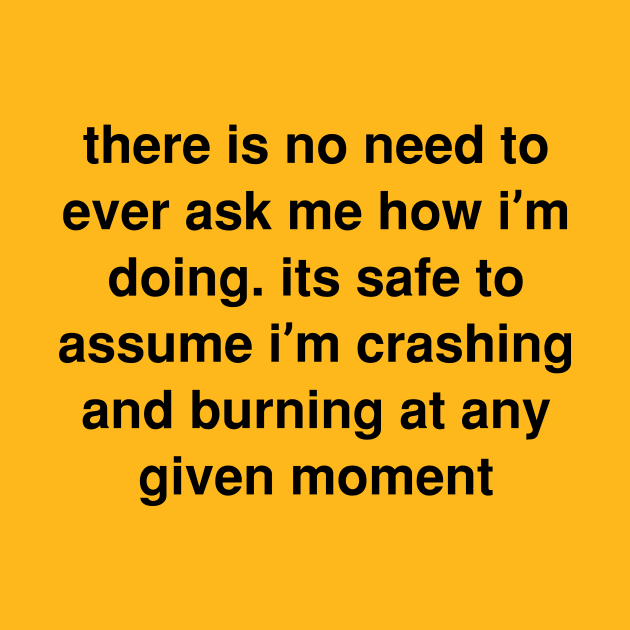 there is no need to ever ask me how i’m doing. its safe to assume i’m crashing and burning at any given moment